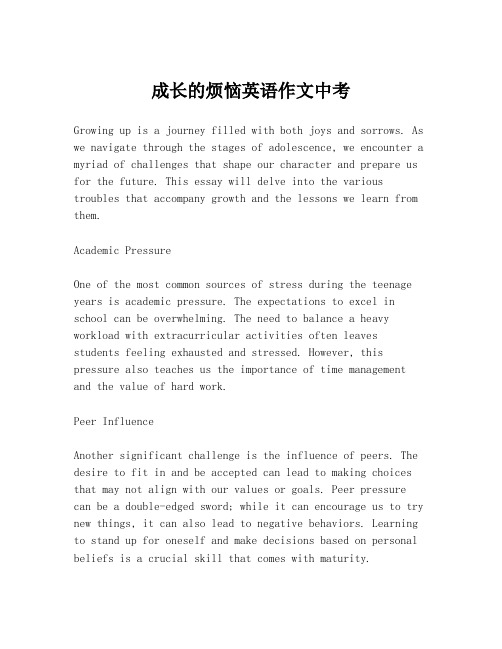 成长的烦恼英语作文中考

Growing up is a journey filled with both joys and sorrows. As we navigate through the stages of adolescence, we encounter a myriad of challenges that shape our character and prepare us for the future. This essay will delve into the various troubles that accompany growth and the lessons we learn from them.

Academic Pressure

One of the most common sources of stress during the teenage years is academic pressure. The expectations to excel in school can be overwhelming. The need to balance a heavy workload with extracurricular activities often leaves students feeling exhausted and stressed. However, this pressure also teaches us the importance of time management and the value of hard work.

Peer Influence

Another significant challenge is the influence of peers. The desire to fit in and be accepted can lead to making choices that may not align with our values or goals. Peer pressure can be a double-edged sword; while it can encourage us to try new things, it can also lead to negative behaviors. Learning to stand up for oneself and make decisions based on personal beliefs is a crucial skill that comes with maturity.